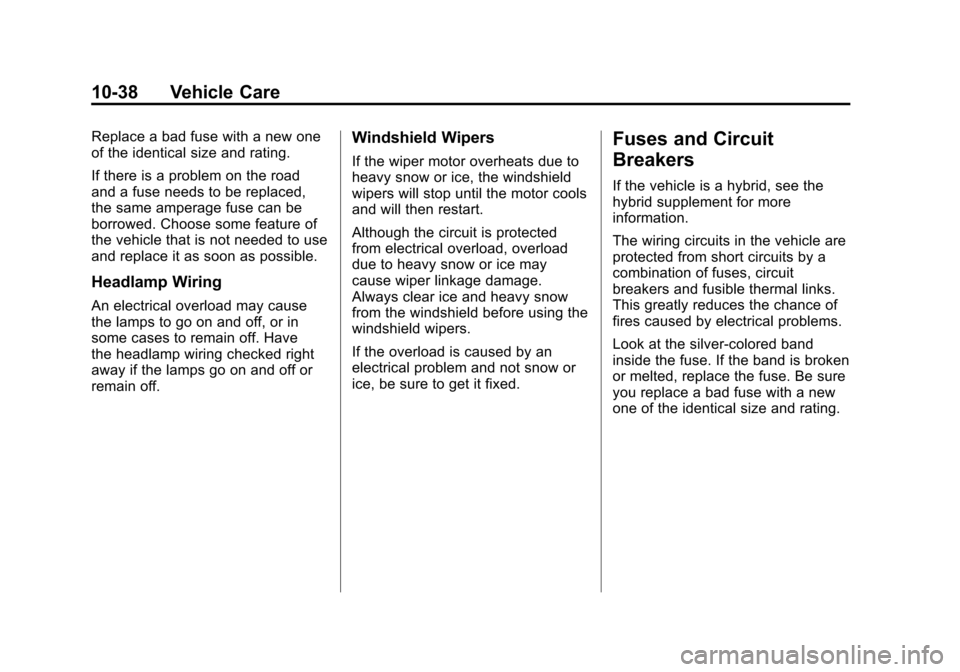 10-38 Vehicle Care

Replace a bad fuse with a new one of the identical size and rating.

If there is a problem on the road and a fuse needs to be replaced, the same amperage fuse can be borrowed. Choose some feature of the vehicle that is not needed to use and replace it as soon as possible.

Headlamp Wiring

An electrical overload may cause the lamps to go on and off, or in some cases to remain off. Have the headlamp wiring checked right away if the lamps go on and off or remain off.

Windshield Wipers

If the wiper motor overheats due to heavy snow or ice, the windshield wipers will stop until the motor cools and will then restart.

Although the circuit is protected from electrical overload, overload due to heavy snow or ice may cause wiper linkage damage. Always clear ice and heavy snow from the windshield before using the windshield wipers.

If the overload is caused by an electrical problem and not snow or ice, be sure to get it fixed.

Fuses and Circuit Breakers

If the vehicle is a hybrid, see the hybrid supplement for more information.

The wiring circuits in the vehicle are protected from short circuits by a combination of fuses, circuit breakers and fusible thermal links. This greatly reduces the chance of fires caused by electrical problems.

Look at the silver-colored band inside the fuse. If the band is broken or melted, replace the fuse. Be sure you replace a bad fuse with a new one of the identical size and rating.

carmanualsonline.info